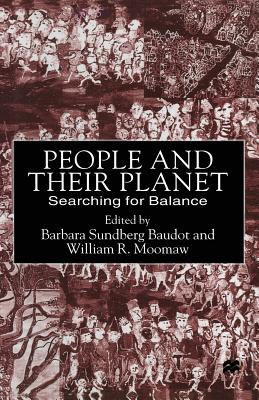 PEOPLE AND THEIR PLANET

Searching for Balance

Edited by

Barbara Sundberg Baudot and William R. Moomaw